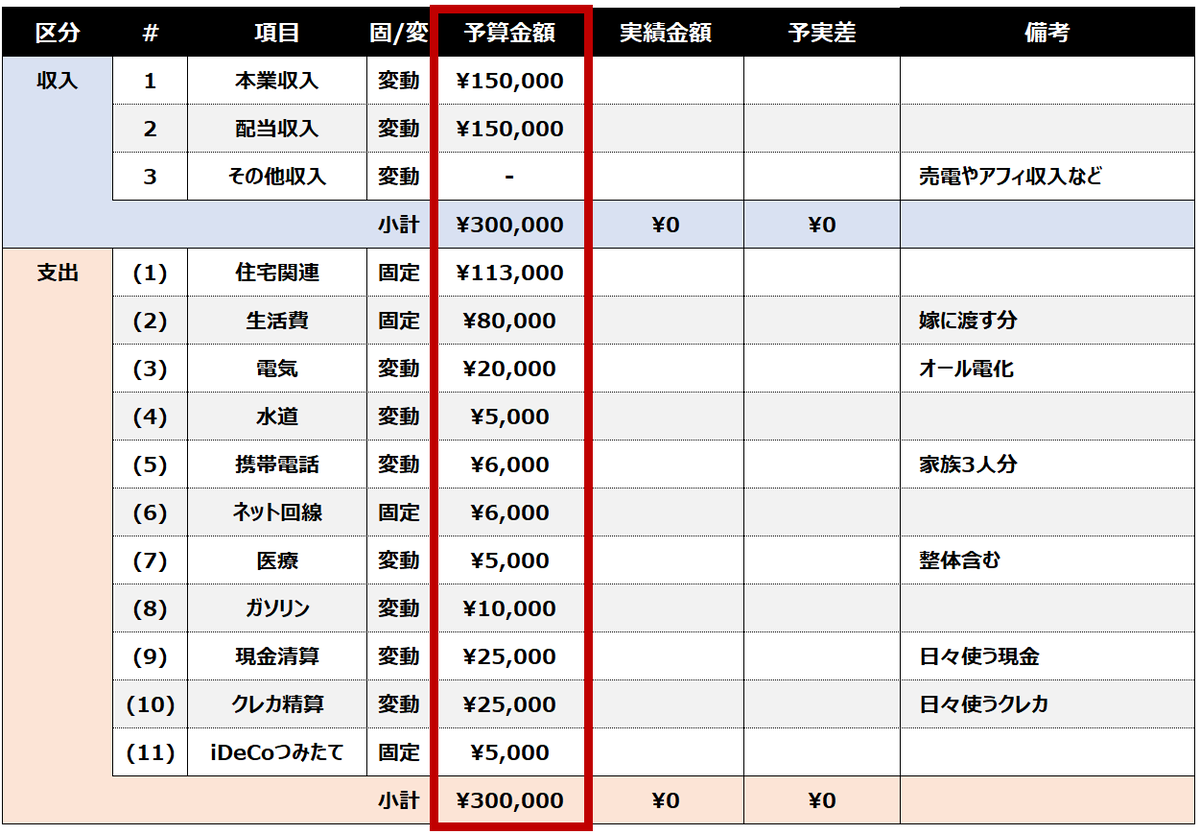 | 区分 | # | 項目 | 固/変 | 予算金額 | 実績金額 | 予実差 | 備考 |
|---|---|---|---|---|---|---|---|
| 収入 | 1 | 本業収入 | 変動 | ¥150,000 | | | |
| | 2 | 配当収入 | 変動 | ¥150,000 | | | |
| | 3 | その他収入 | 変動 | - | | | 売電やアフィ収入など |
| | | | 小計 | ¥300,000 | ¥0 | ¥0 | |
| 支出 | (1) | 住宅関連 | 固定 | ¥113,000 | | | |
| | (2) | 生活費 | 固定 | ¥80,000 | | | 嫁に渡す分 |
| | (3) | 電気 | 変動 | ¥20,000 | | | オール電化 |
| | (4) | 水道 | 変動 | ¥5,000 | | | |
| | (5) | 携帯電話 | 変動 | ¥6,000 | | | 家族3人分 |
| | (6) | ネット回線 | 固定 | ¥6,000 | | | |
| | (7) | 医療 | 変動 | ¥5,000 | | | 整体含む |
| | (8) | ガソリン | 変動 | ¥10,000 | | | |
| | (9) | 現金清算 | 変動 | ¥25,000 | | | 日々使う現金 |
| | (10) | クレカ精算 | 変動 | ¥25,000 | | | 日々使うクレカ |
| | (11) | iDeCoつみたて | 固定 | ¥5,000 | | | |
| | | | 小計 | ¥300,000 | ¥0 | ¥0 | |